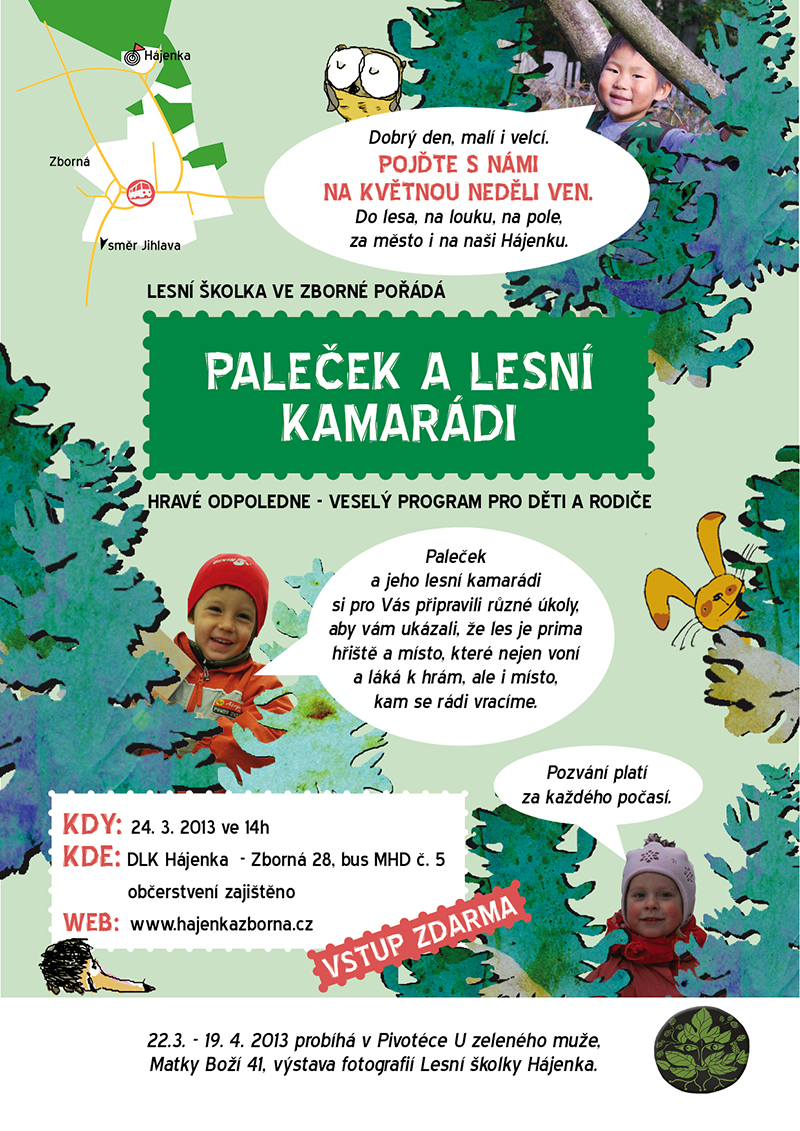 Hájenka

Zborná

směr Jihlava

Dobrý den, malí i velcí.
POJĎTE S NÁMI NA KVĚTNOU NEDĚLI VEN.
Do lesa, na louku, na pole, za město i na naši Hájenku.

LESNÍ ŠKOLKA VE ZBORNÉ POŘÁDÁ

PALEČEK A LESNÍ KAMARÁDI

HRAVÉ ODPOLEDNE - VESELÝ PROGRAM PRO DĚTI A RODIČE

Paleček a jeho lesní kamarádi si pro Vás připravili různé úkoly, aby vám ukázali, že les je prima hřiště a místo, které nejen voní a láká k hrám, ale i místo, kam se rádi vracíme.

Pozvání platí za každého počasí.

KDY: 24. 3. 2013 ve 14h
KDE: DLK Hájenka - Zborná 28, bus MHD č. 5
občerstvení zajištěno
WEB: www.hajenkazborna.cz

VSTUP ZDARMA

22.3. - 19. 4. 2013 probíhá v Pivotéce U zeleného muže, Matky Boží 41, výstava fotografií Lesní školky Hájenka.